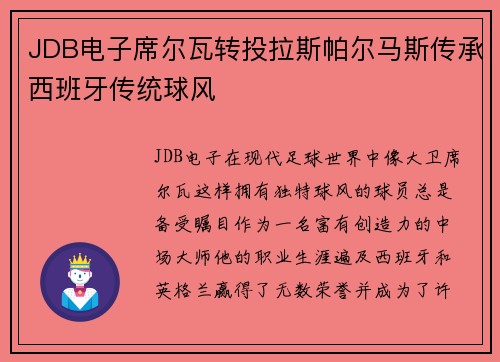 JDB电子席尔瓦转投拉斯帕尔马斯传承西班牙传统球风

JDB电子在现代足球世界中像大卫席尔瓦这样拥有独特球风的球员总是备受瞩目作为一名富有创造力的中场大师他的职业生涯遍及西班牙和英格兰赢得了无数荣誉并成为了许